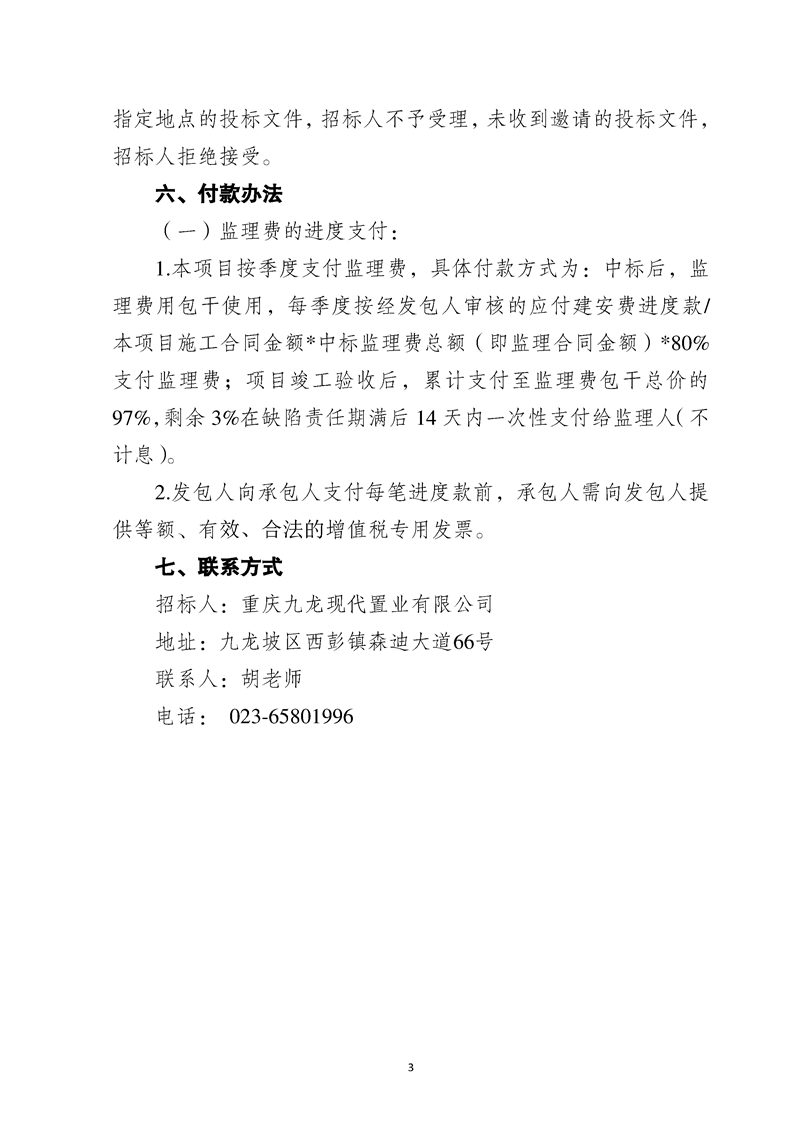 指定地点的投标文件，招标人不予受理，未收到邀请的投标文件，招标人拒绝接受。

六、付款办法

（一）监理费的进度支付：

1.本项目按季度支付监理费，具体付款方式为：中标后，监理费用包干使用，每季度按经发包人审核的应付建安费进度款/本项目施工合同金额*中标监理费总额（即监理合同金额）*80%支付监理费；项目竣工验收后，累计支付至监理费包干总价的97%，剩余3%在缺陷责任期满后14天内一次性支付给监理人（不计息）。

2.发包人向承包人支付每笔进度款前，承包人需向发包人提供等额、有效、合法的增值税专用发票。

七、联系方式

招标人：重庆九龙现代置业有限公司

地址：九龙坡区西彭镇森迪大道66号

联系人：胡老师

电话： 023-65801996

3